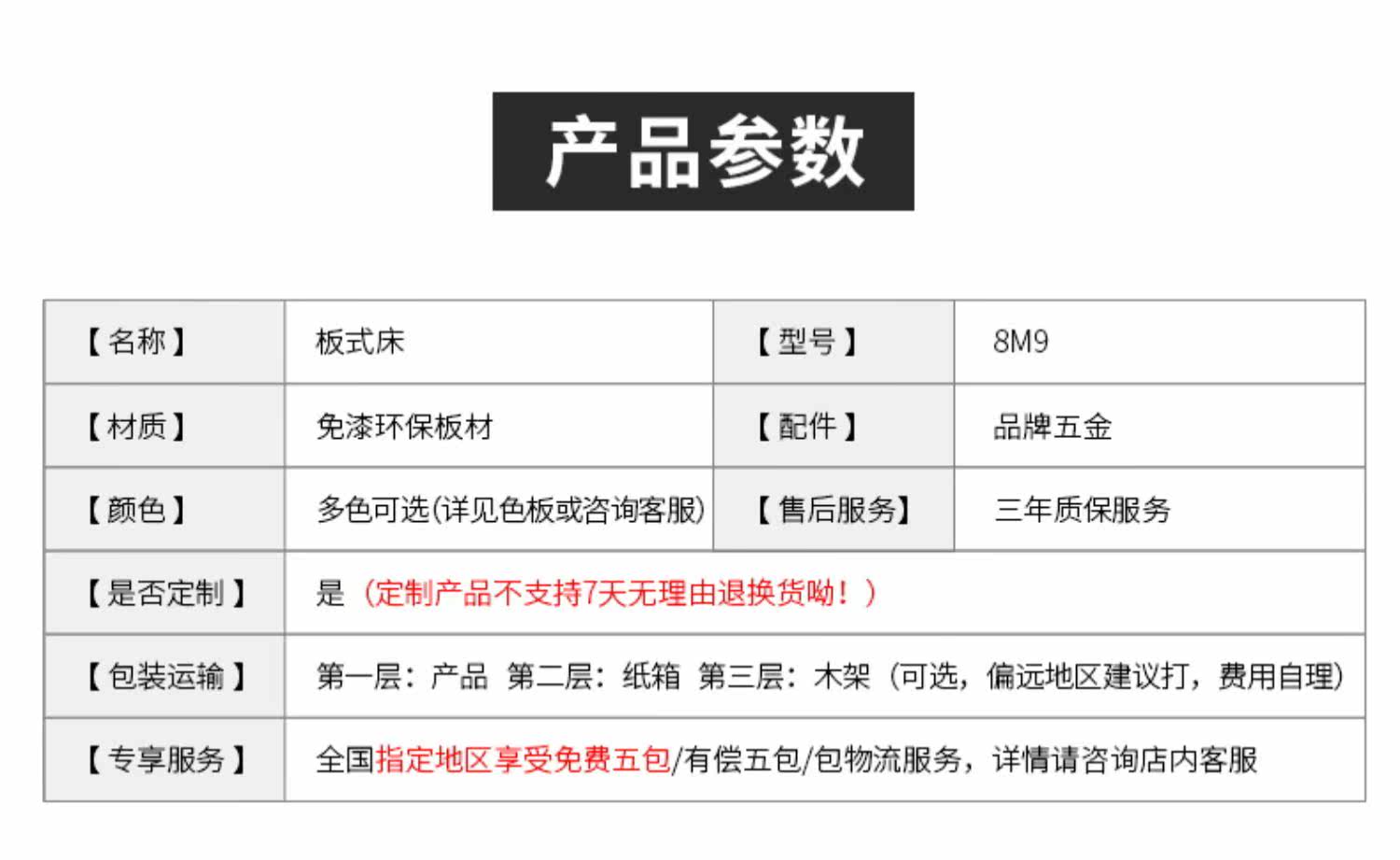 产品参数

| 【名称】 | 板式床 | 【型号】 | 8M9 |
|---|---|---|---|
| 【材质】 | 免漆环保板材 | 【配件】 | 品牌五金 |
| 【颜色】 | 多色可选(详见色板或咨询客服) | 【售后服务】 | 三年质保服务 |
| 【是否定制】 | 是（定制产品不支持7天无理由退换货呦！） | | |
| 【包装运输】 | 第一层：产品 第二层：纸箱 第三层：木架（可选，偏远地区建议打，费用自理） | | |
| 【专享服务】 | 全国指定地区享受免费五包/有偿五包/包物流服务，详情请咨询店内客服 | | |